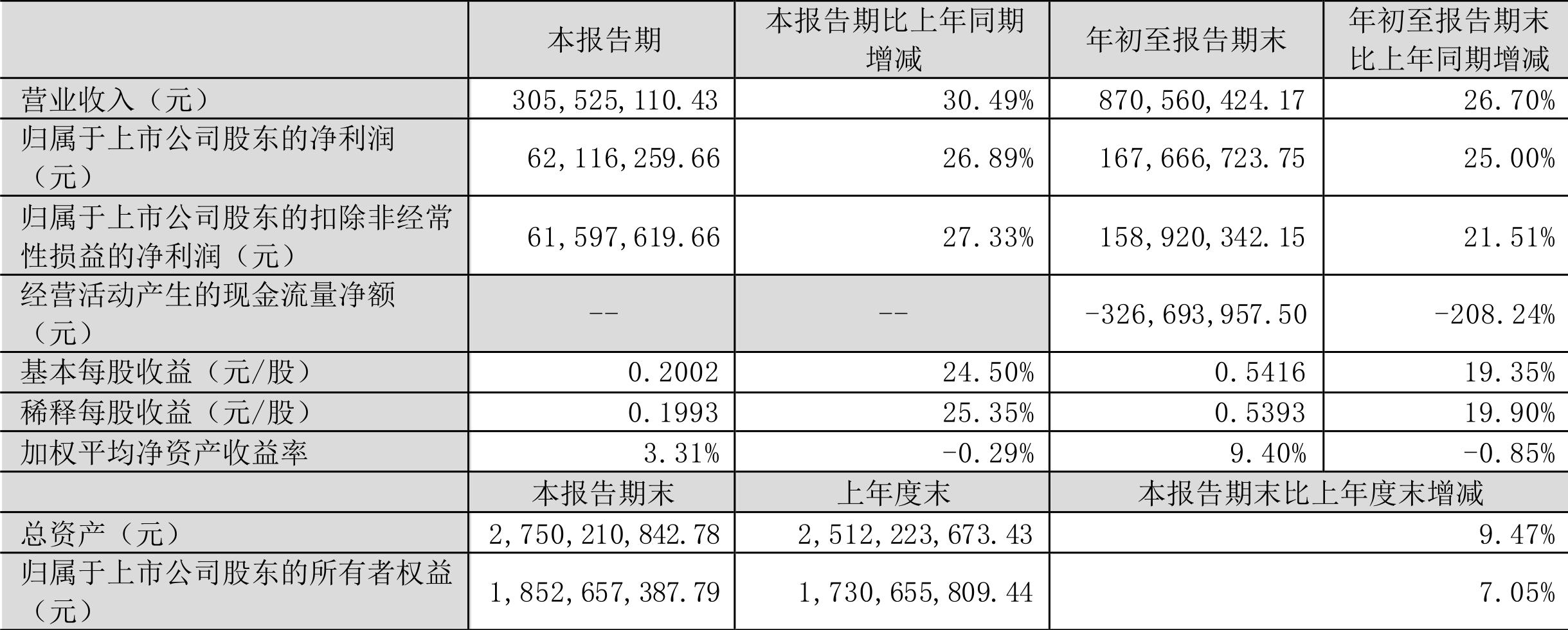 |  | 本报告期 | 本报告期比上年同期增减 | 年初至报告期末 | 年初至报告期末比上年同期增减 |
|---|---|---|---|---|
| 营业收入（元） | 305,525,110.43 | 30.49% | 870,560,424.17 | 26.70% |
| 归属于上市公司股东的净利润（元） | 62,116,259.66 | 26.89% | 167,666,723.75 | 25.00% |
| 归属于上市公司股东的扣除非经常性损益的净利润（元） | 61,597,619.66 | 27.33% | 158,920,342.15 | 21.51% |
| 经营活动产生的现金流量净额（元） | -- | -- | -326,693,957.50 | -208.24% |
| 基本每股收益（元/股） | 0.2002 | 24.50% | 0.5416 | 19.35% |
| 稀释每股收益（元/股） | 0.1993 | 25.35% | 0.5393 | 19.90% |
| 加权平均净资产收益率 | 3.31% | -0.29% | 9.40% | -0.85% |
|  | 本报告期末 | 上年度末 | 本报告期末比上年度末增减 | |
| 总资产（元） | 2,750,210,842.78 | 2,512,223,673.43 | 9.47% | |
| 归属于上市公司股东的所有者权益（元） | 1,852,657,387.79 | 1,730,655,809.44 | 7.05% | |